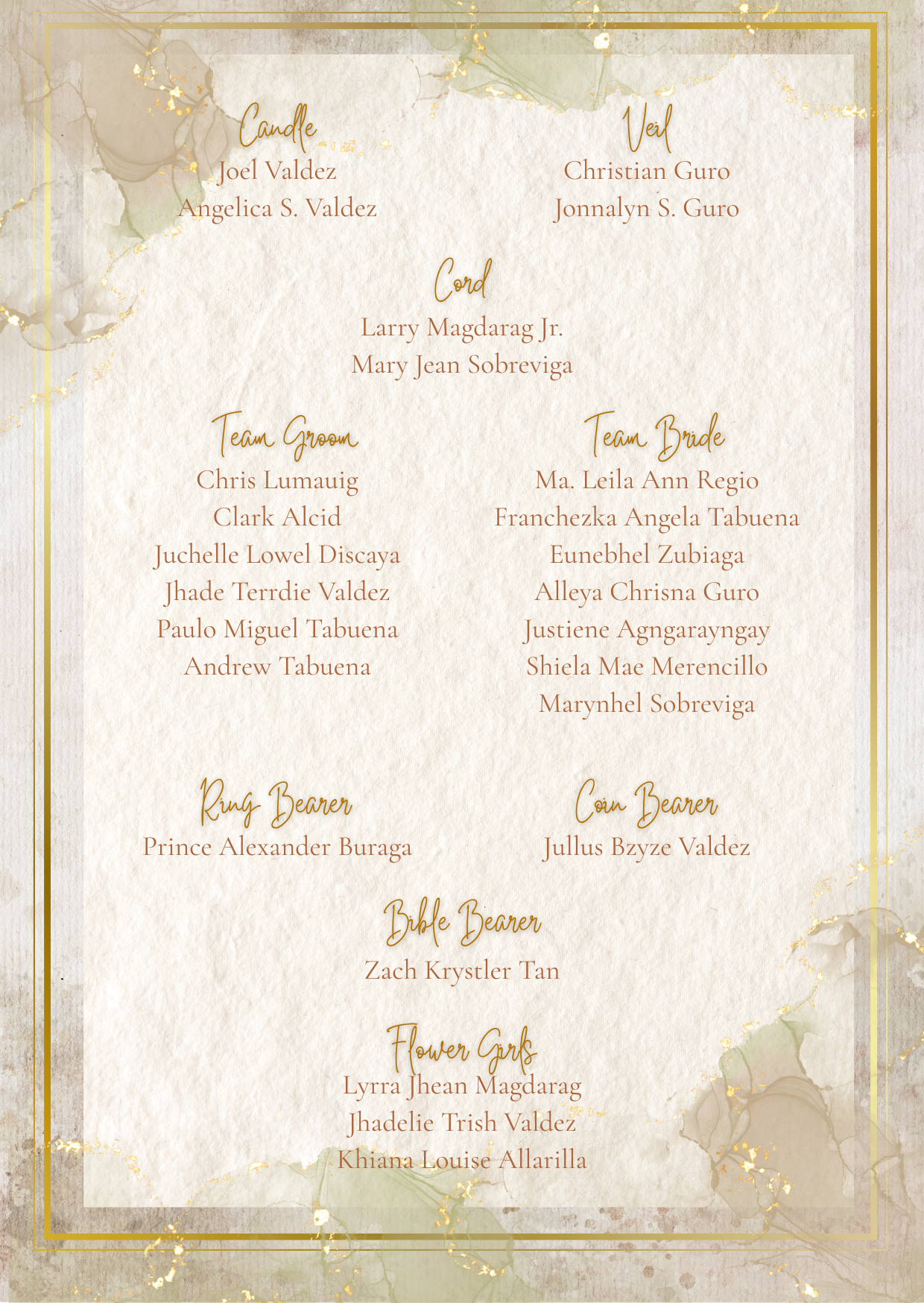 Candle
Joel Valdez
Angelica S. Valdez

Veil
Christian Guro
Jonnalyn S. Guro

Cord
Larry Magdarag Jr.
Mary Jean Sobreviga

Team Groom
Chris Lumauig
Clark Alcid
Juchelle Lowel Discaya
Jhade Terrdie Valdez
Paulo Miguel Tabuena
Andrew Tabuena

Team Bride
Ma. Leila Ann Regio
Franchezka Angela Tabuena
Eunebhel Zubiaga
Alleya Chrisna Guro
Justiene Agngarayngay
Shiela Mae Merencillo
Marynhel Sobreviga

Ring Bearer
Prince Alexander Buraga

Coin Bearer
Jullus Bzyze Valdez

Bible Bearer
Zach Krystler Tan

Flower Girls
Lyrra Jhean Magdarag
Jhadelie Trish Valdez
Khiana Louise Allarilla